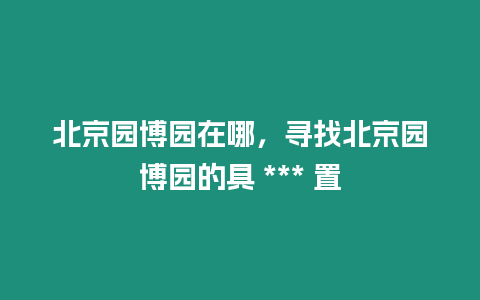 北京园博园在哪，寻找北京园博园的具 *** 置